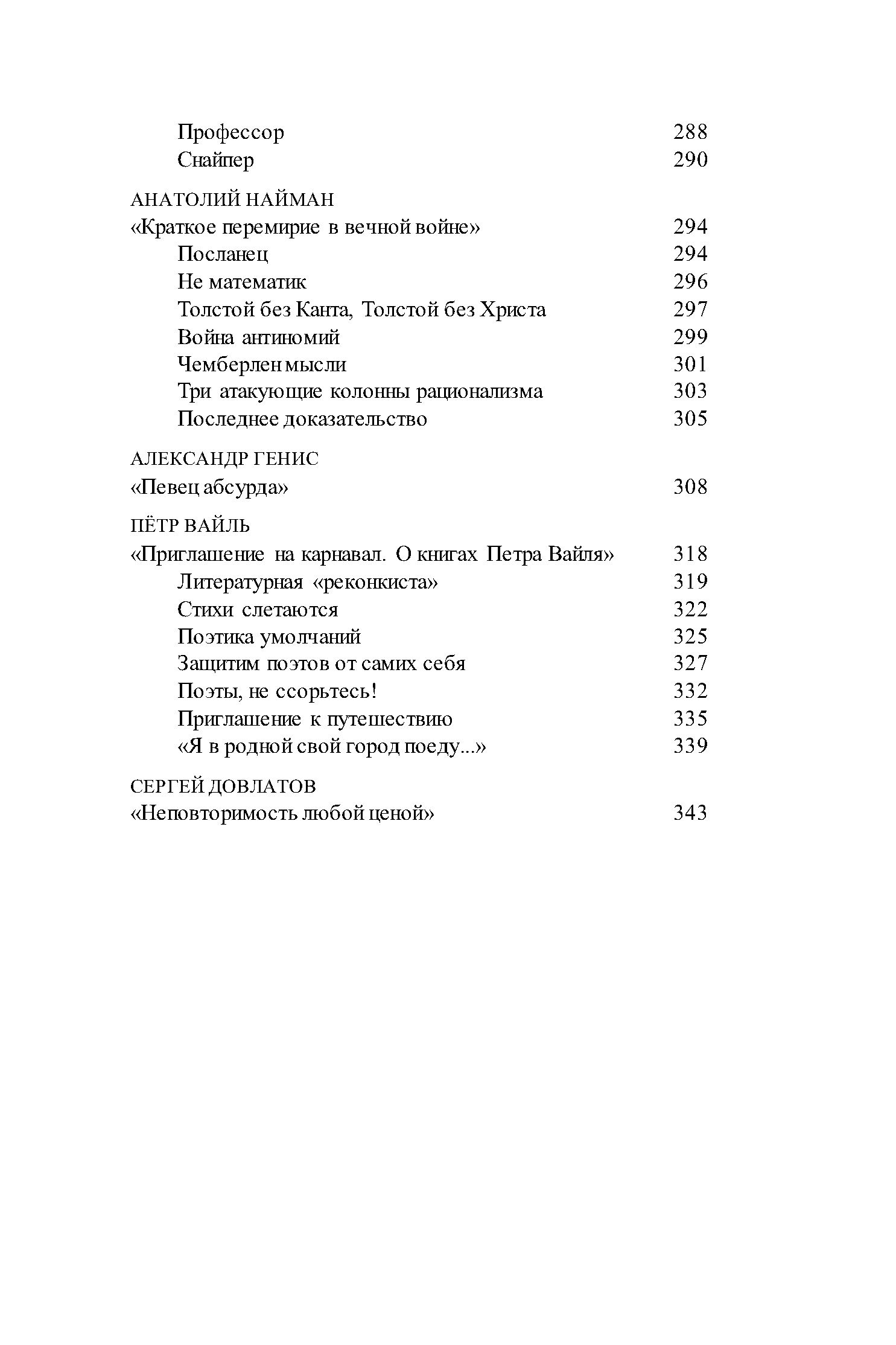 Профессор 288
Снайпер 290

АНАТОЛИЙ НАЙМАН
«Краткое перемирие в вечной войне» 294
Посланец 294
Не математик 296
Толстой без Канта, Толстой без Христа 297
Война антиномий 299
Чемберлен мысли 301
Три атакующие колонны рационализма 303
Последнее доказательство 305

АЛЕКСАНДР ГЕНИС
«Певец абсурда» 308

ПЁТР ВАЙЛЬ
«Приглашение на карнавал. О книгах Петра Вайля» 318
Литературная «реконкиста» 319
Стихи слетаются 322
Поэтика умолчаний 325
Защитим поэтов от самих себя 327
Поэты, не ссорьтесь! 332
Приглашение к путешествию 335
«Я в родной свой город поеду...» 339

СЕРГЕЙ ДОВЛАТОВ
«Неповторимость любой ценой» 343